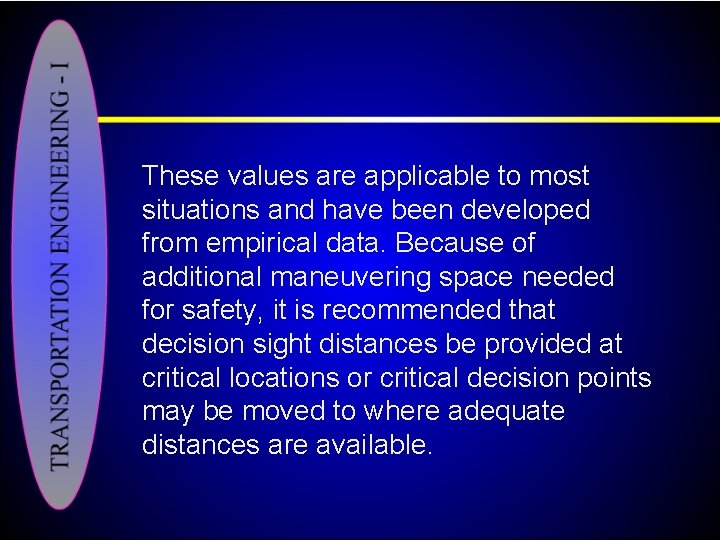 TRANSPORTATION ENGINEERING - I

These values are applicable to most situations and have been developed from empirical data. Because of additional maneuvering space needed for safety, it is recommended that decision sight distances be provided at critical locations or critical decision points may be moved to where adequate distances are available.